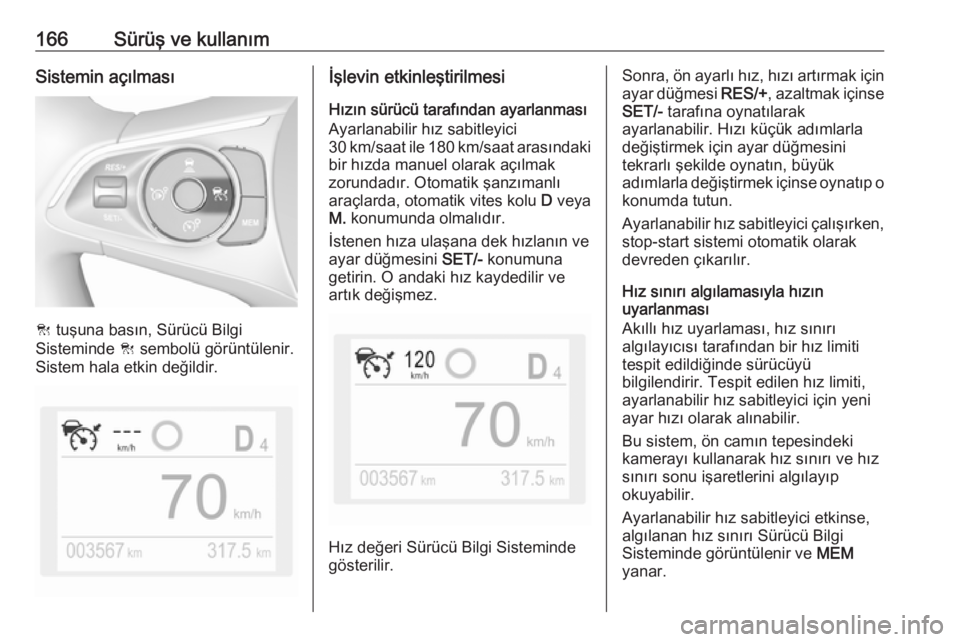 166 Sürüş ve kullanım

Sistemin açılması

RES/+
SET/-
MEM

tuşuna basın, Sürücü Bilgi Sisteminde sembolü görüntülenir. Sistem hala etkin değildir.

---
km/h
D 4
70 km/h
003567 km 317.5 km

İşlevin etkinleştirilmesi

Hızın sürücü tarafından ayarlanması
Ayarlanabilir hız sabitleyici 30 km/saat ile 180 km/saat arasındaki bir hızda manuel olarak açılmak zorundadır. Otomatik şanzımanlı araçlarda, otomatik vites kolu D veya M. konumunda olmalıdır.

İstenen hıza ulaşana dek hızlanın ve ayar düğmesini SET/- konumuna getirin. O andaki hız kaydedilir ve artık değişmez.

120
km/h
D 4
70 km/h
003567 km 317.5 km

Hız değeri Sürücü Bilgi Sisteminde gösterilir.

Sonra, ön ayarlı hız, hızı artırmak için ayar düğmesi RES/+, azaltmak içinse SET/- tarafına oynatılarak ayarlanabilir. Hızı küçük adımlarla değiştirmek için ayar düğmesini tekrarlı şekilde oynatın, büyük adımlarla değiştirmek içinse oynatıp o konumda tutun.

Ayarlanabilir hız sabitleyici çalışırken, stop-start sistemi otomatik olarak devreden çıkarılır.

Hız sınırı algılamasıyla hızın uyarlanması
Akıllı hız uyarlaması, hız sınırı algılayıcısı tarafından bir hız limiti tespit edildiğinde sürücüyü bilgilendirir. Tespit edilen hız limiti, ayarlanabilir hız sabitleyici için yeni ayar hızı olarak alınabilir.

Bu sistem, ön camın tepesindeki kamerayı kullanarak hız sınırı ve hız sınırı sonu işaretlerini algılayıp okuyabilir.

Ayarlanabilir hız sabitleyici etkinse, algılanan hız sınırı Sürücü Bilgi Sisteminde görüntülenir ve MEM yanar.

carmanualsonline.info